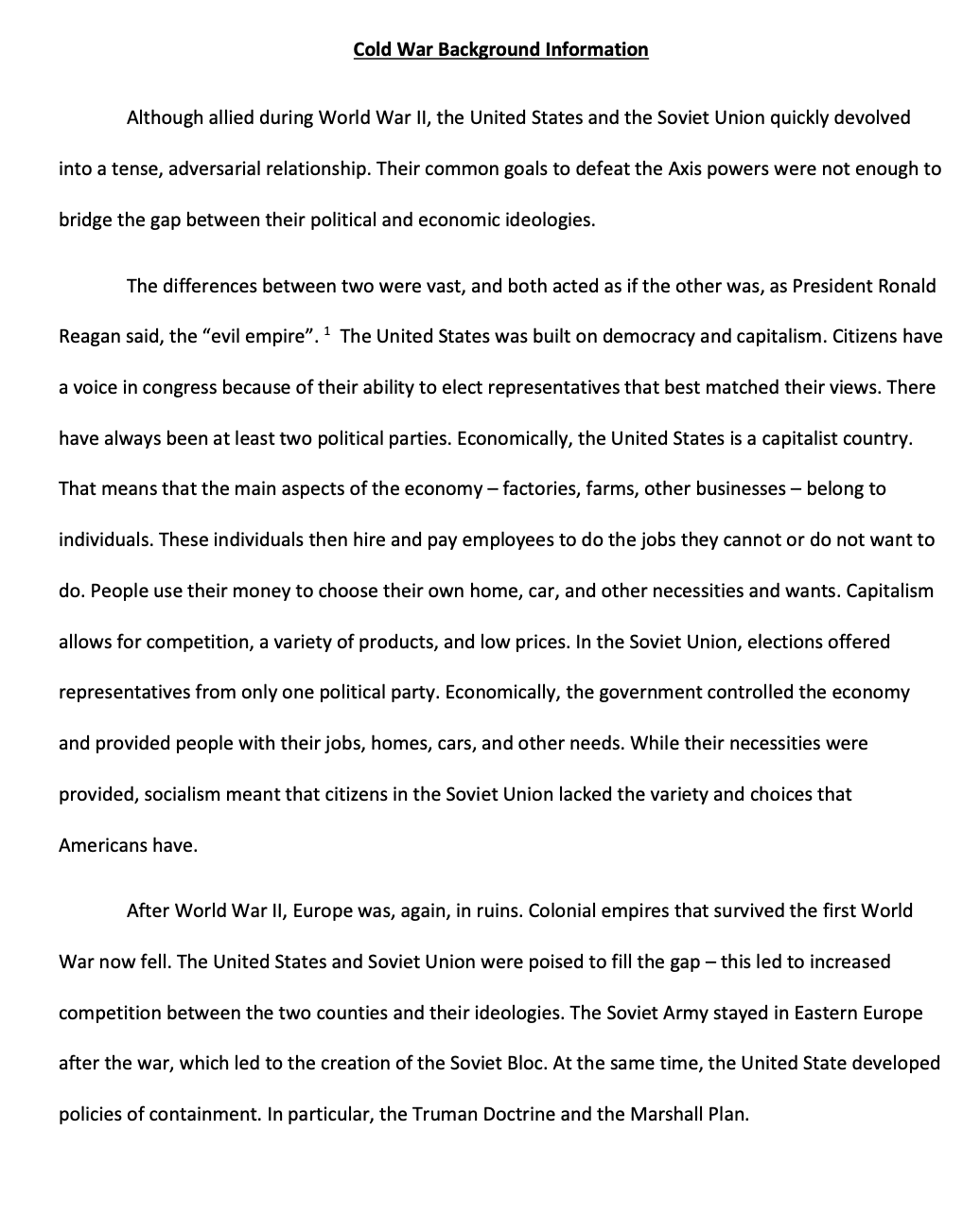 Cold War Background Information

Although allied during World War II, the United States and the Soviet Union quickly devolved into a tense, adversarial relationship. Their common goals to defeat the Axis powers were not enough to bridge the gap between their political and economic ideologies.

The differences between two were vast, and both acted as if the other was, as President Ronald Reagan said, the “evil empire”. $^1$ The United States was built on democracy and capitalism. Citizens have a voice in congress because of their ability to elect representatives that best matched their views. There have always been at least two political parties. Economically, the United States is a capitalist country. That means that the main aspects of the economy – factories, farms, other businesses – belong to individuals. These individuals then hire and pay employees to do the jobs they cannot or do not want to do. People use their money to choose their own home, car, and other necessities and wants. Capitalism allows for competition, a variety of products, and low prices. In the Soviet Union, elections offered representatives from only one political party. Economically, the government controlled the economy and provided people with their jobs, homes, cars, and other needs. While their necessities were provided, socialism meant that citizens in the Soviet Union lacked the variety and choices that Americans have.

After World War II, Europe was, again, in ruins. Colonial empires that survived the first World War now fell. The United States and Soviet Union were poised to fill the gap – this led to increased competition between the two counties and their ideologies. The Soviet Army stayed in Eastern Europe after the war, which led to the creation of the Soviet Bloc. At the same time, the United State developed policies of containment. In particular, the Truman Doctrine and the Marshall Plan.